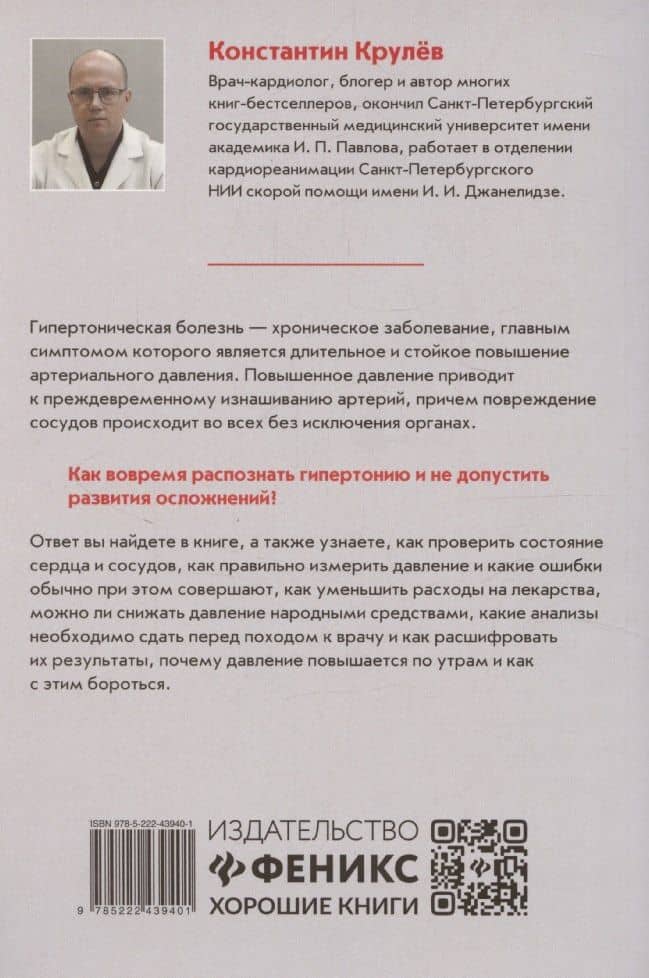 Константин Крулёв

Врач-кардиолог, блогер и автор многих книг-бестселлеров, окончил Санкт-Петербургский государственный медицинский университет имени академика И. П. Павлова, работает в отделении кардиореанимации Санкт-Петербургского НИИ скорой помощи имени И. И. Джанелидзе.

Гипертоническая болезнь — хроническое заболевание, главным симптомом которого является длительное и стойкое повышение артериального давления. Повышенное давление приводит к преждевременному изнашиванию артерий, причем повреждение сосудов происходит во всех без исключения органах.

Как вовремя распознать гипертонию и не допустить развития осложнений!

Ответ вы найдете в книге, а также узнаете, как проверить состояние сердца и сосудов, как правильно измерить давление и какие ошибки обычно при этом совершают, как уменьшить расходы на лекарства, можно ли снижать давление народными средствами, какие анализы необходимо сдать перед походом к врачу и как расшифровать их результаты, почему давление повышается по утрам и как с этим бороться.

ISBN 978-5-222-43940-1

9 785222 439401

ИЗДАТЕЛЬСТВО
ФЕНИКС
ХОРОШИЕ КНИГИ